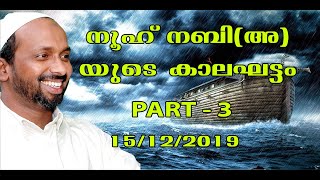 നൂഹ് നബി(അ)
യുടെ കാലഘട്ടം
PART - 3
15/12/2019